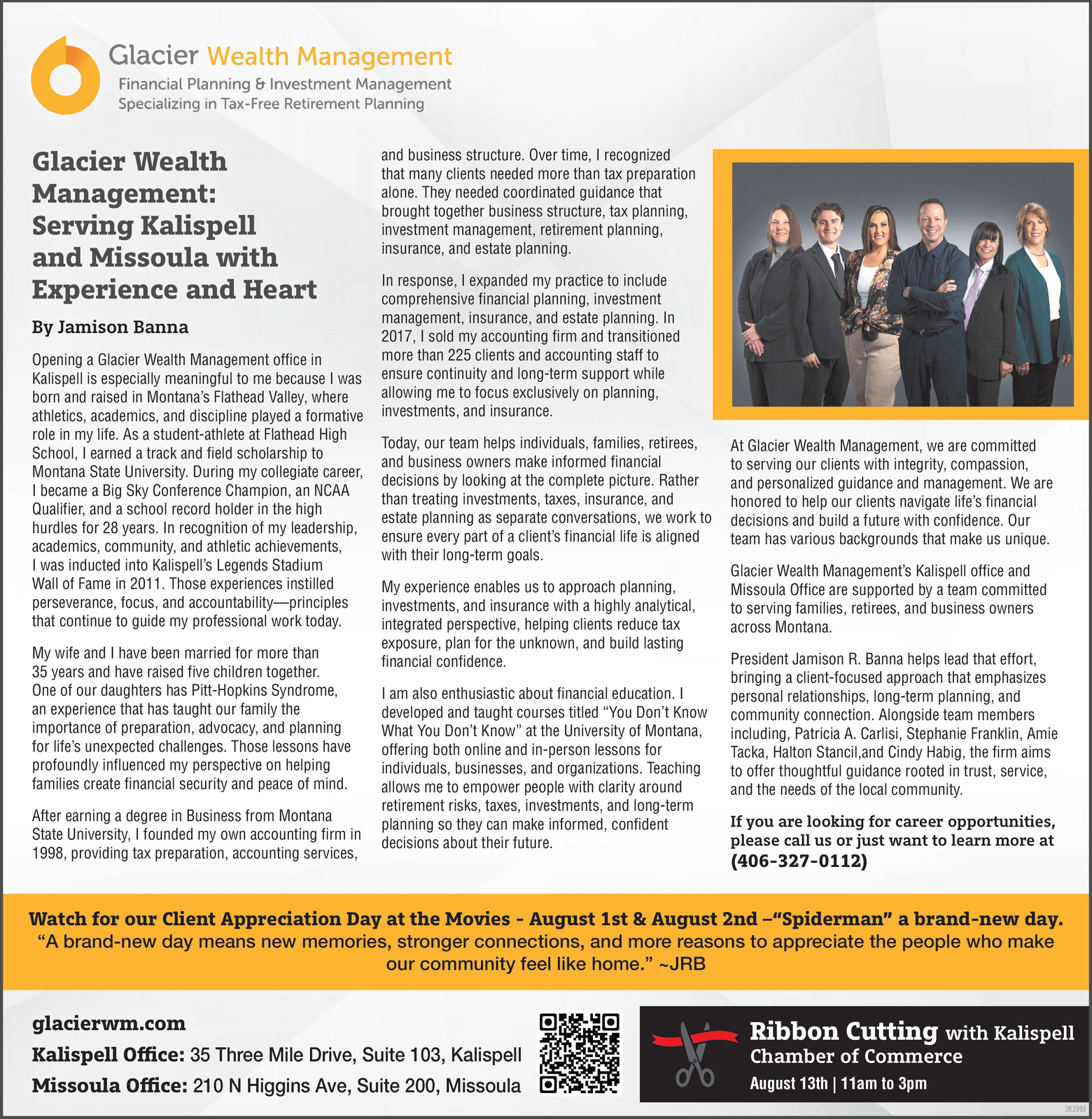 Glacier Wealth Management
Financial Planning & Investment Management
Specializing in Tax-Free Retirement Planning

Glacier Wealth Management: Serving Kalispell and Missoula with Experience and Heart

By Jamison Banna

Opening a Glacier Wealth Management office in Kalispell is especially meaningful to me because I was born and raised in Montana's Flathead Valley, where athletics, academics, and discipline played a formative role in my life. As a student-athlete at Flathead High School, I earned a track and field scholarship to Montana State University. During my collegiate career, I became a Big Sky Conference Champion, an NCAA Qualifier, and a school record holder in the high hurdles for 28 years. In recognition of my leadership, academics, community, and athletic achievements, I was inducted into Kalispell's Legends Stadium Wall of Fame in 2011. Those experiences instilled perseverance, focus, and accountability—principles that continue to guide my professional work today.

My wife and I have been married for more than 35 years and have raised five children together. One of our daughters has Pitt-Hopkins Syndrome, an experience that has taught our family the importance of preparation, advocacy, and planning for life's unexpected challenges. Those lessons have profoundly influenced my perspective on helping families create financial security and peace of mind.

After earning a degree in Business from Montana State University, I founded my own accounting firm in 1998, providing tax preparation, accounting services, and business structure. Over time, I recognized that many clients needed more than tax preparation alone. They needed coordinated guidance that brought together business structure, tax planning, investment management, retirement planning, insurance, and estate planning.

In response, I expanded my practice to include comprehensive financial planning, investment management, insurance, and estate planning. In 2017, I sold my accounting firm and transitioned more than 225 clients and accounting staff to ensure continuity and long-term support while allowing me to focus exclusively on planning, investments, and insurance.

Today, our team helps individuals, families, retirees, and business owners make informed financial decisions by looking at the complete picture. Rather than treating investments, taxes, insurance, and estate planning as separate conversations, we work to ensure every part of a client's financial life is aligned with their long-term goals.

My experience enables us to approach planning, investments, and insurance with a highly analytical, integrated perspective, helping clients reduce tax exposure, plan for the unknown, and build lasting financial confidence.

I am also enthusiastic about financial education. I developed and taught courses titled "You Don't Know What You Don't Know" at the University of Montana, offering both online and in-person lessons for individuals, businesses, and organizations. Teaching allows me to empower people with clarity around retirement risks, taxes, investments, and long-term planning so they can make informed, confident decisions about their future.

At Glacier Wealth Management, we are committed to serving our clients with integrity, compassion, and personalized guidance and management. We are honored to help our clients navigate life's financial decisions and build a future with confidence. Our team has various backgrounds that make us unique.

Glacier Wealth Management's Kalispell office and Missoula Office are supported by a team committed to serving families, retirees, and business owners across Montana.

President Jamison R. Banna helps lead that effort, bringing a client-focused approach that emphasizes personal relationships, long-term planning, and community connection. Alongside team members including, Patricia A. Carlisi, Stephanie Franklin, Amie Tacka, Halton Stancil,and Cindy Habig, the firm aims to offer thoughtful guidance rooted in trust, service, and the needs of the local community.

If you are looking for career opportunities, please call us or just want to learn more at (406-327-0112)

Watch for our Client Appreciation Day at the Movies - August 1st & August 2nd –"Spiderman" a brand-new day.
"A brand-new day means new memories, stronger connections, and more reasons to appreciate the people who make our community feel like home." ~JRB

glacierwm.com
Kalispell Office: 35 Three Mile Drive, Suite 103, Kalispell
Missoula Office: 210 N Higgins Ave, Suite 200, Missoula

Ribbon Cutting with Kalispell Chamber of Commerce
August 13th | 11am to 3pm

263993